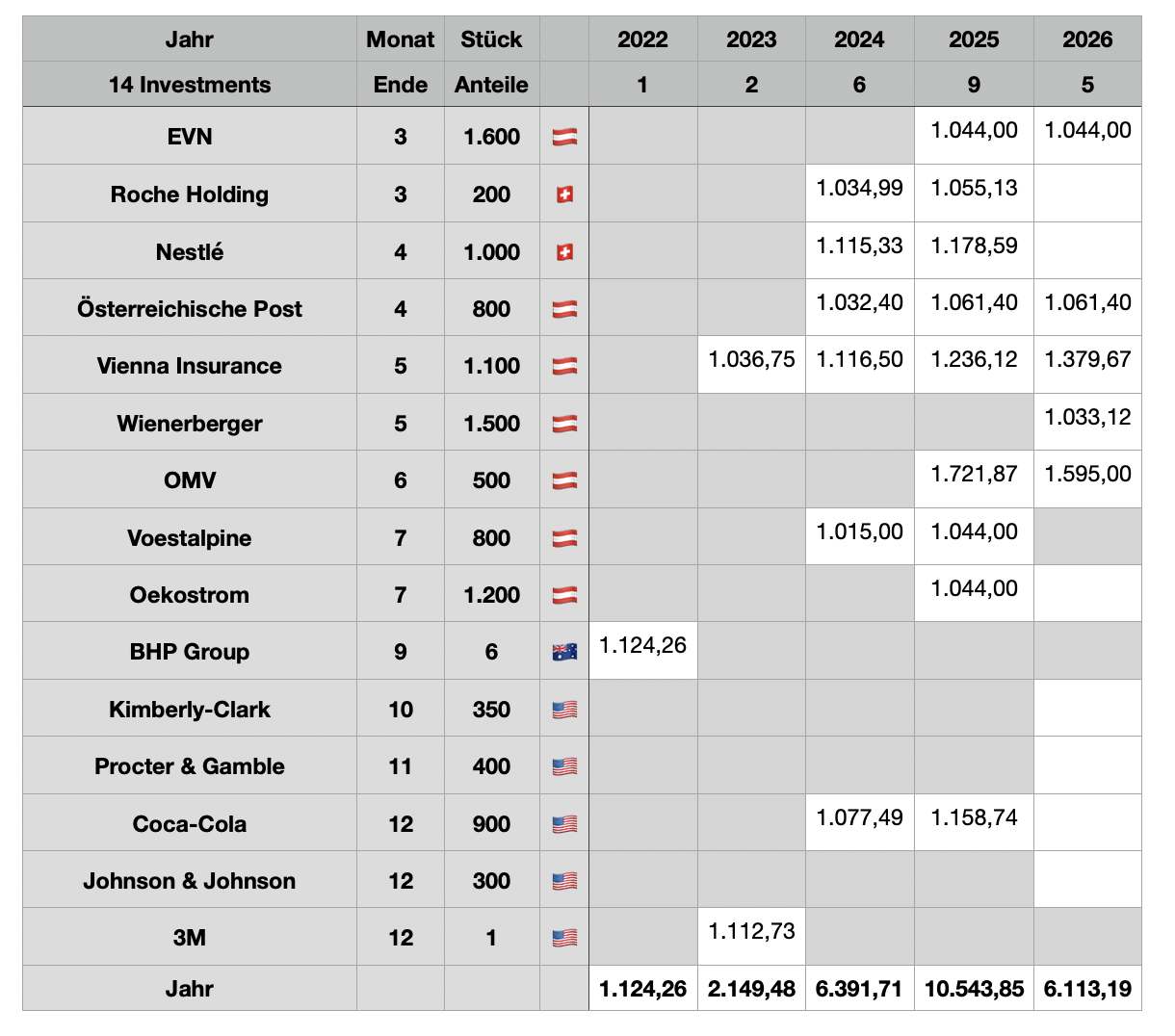 | Jahr | Monat | Stück | | 2022 | 2023 | 2024 | 2025 | 2026 |
|---|---|---|---|---|---|---|---|---|
| 14 Investments | Ende | Anteile | | 1 | 2 | 6 | 9 | 5 |
| EVN | 3 | 1.600 | 🇦🇹 | | | | 1.044,00 | 1.044,00 |
| Roche Holding | 3 | 200 | 🇨🇭 | | | 1.034,99 | 1.055,13 | |
| Nestlé | 4 | 1.000 | 🇨🇭 | | | 1.115,33 | 1.178,59 | |
| Österreichische Post | 4 | 800 | 🇦🇹 | | | 1.032,40 | 1.061,40 | 1.061,40 |
| Vienna Insurance | 5 | 1.100 | 🇦🇹 | | 1.036,75 | 1.116,50 | 1.236,12 | 1.379,67 |
| Wienerberger | 5 | 1.500 | 🇦🇹 | | | | | 1.033,12 |
| OMV | 6 | 500 | 🇦🇹 | | | | 1.721,87 | 1.595,00 |
| Voestalpine | 7 | 800 | 🇦🇹 | | | 1.015,00 | 1.044,00 | |
| Oekostrom | 7 | 1.200 | 🇦🇹 | | | | 1.044,00 | |
| BHP Group | 9 | 6 | 🇦🇺 | 1.124,26 | | | | |
| Kimberly-Clark | 10 | 350 | 🇺🇸 | | | | | |
| Procter & Gamble | 11 | 400 | 🇺🇸 | | | | | |
| Coca-Cola | 12 | 900 | 🇺🇸 | | | 1.077,49 | 1.158,74 | |
| Johnson & Johnson | 12 | 300 | 🇺🇸 | | | | | |
| 3M | 12 | 1 | 🇺🇸 | | 1.112,73 | | | |
| Jahr | | | | 1.124,26 | 2.149,48 | 6.391,71 | 10.543,85 | 6.113,19 |